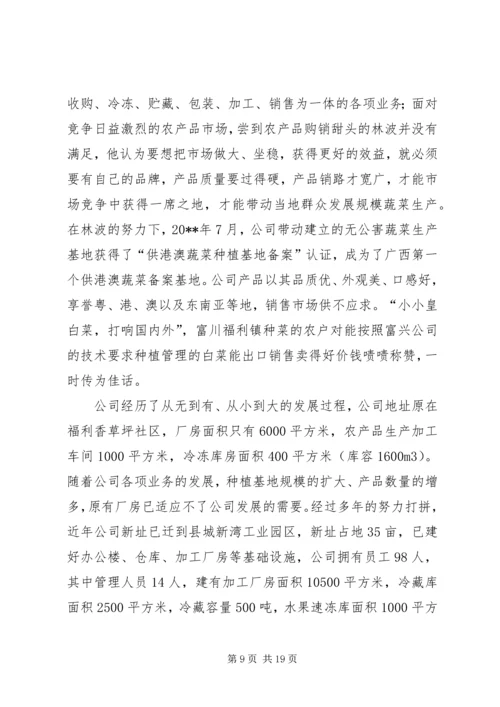 收购、冷冻、贮藏、包装、加工、销售为一体的各项业务;面对竞争日益激烈的农产品市场，尝到农产品购销甜头的林波并没有满足，他认为要想把市场做大、坐稳，获得更好的效益，就必须要有自己的品牌，产品质量要过得硬，产品销路才宽广，才能市场竞争中获得一席之地，才能带动当地群众发展规模蔬菜生产。在林波的努力下，20**年7月，公司带动建立的无公害蔬菜生产基地获得了“供港澳蔬菜种植基地备案”认证，成为了广西第一个供港澳蔬菜备案基地。公司产品以其品质优、外观美、口感好，享誉粤、港、澳以及东南亚等地，销售市场供不应求。“小小皇白菜，打响国内外”，富川福利镇种菜的农户对能按照富兴公司的技术要求种植管理的白菜能出口销售卖得好价钱啧啧称赞，一时传为佳话。

公司经历了从无到有、从小到大的发展过程，公司地址原在福利香草坪社区，厂房面积只有6000平方米，农产品生产加工车间1000平方米，冷冻库房面积400平方米（库容1600m3)。随着公司各项业务的发展，种植基地规模的扩大、产品数量的增多，原有厂房已适应不了公司发展的需要。经过多年的努力打拼，近年公司新址已迁到县城新湾工业园区，新址占地35亩，已建好办公楼、仓库、加工厂房等基础设施，公司拥有员工98人，其中管理人员14人，建有加工厂房面积10500平方米，冷藏库面积2500平方米，冷藏容量500吨，水果速冻库面积1000平方

第9页 共19页